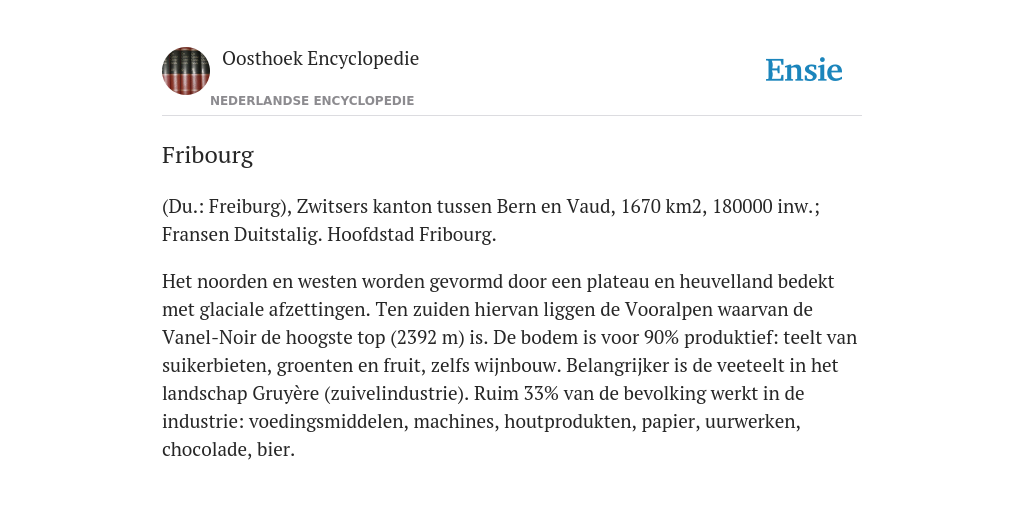 Oosthoek Encyclopedie
NEDERLANDSE ENCYCLOPEDIE

Ensie

Fribourg

(Du.: Freiburg), Zwitsers kanton tussen Bern en Vaud, 1670 km2, 180000 inw.; Fransen Duitstalig. Hoofdstad Fribourg.

Het noorden en westen worden gevormd door een plateau en heuvelland bedekt met glaciale afzettingen. Ten zuiden hiervan liggen de Vooralpen waarvan de Vanel-Noir de hoogste top (2392 m) is. De bodem is voor 90% produktief: teelt van suikerbieten, groenten en fruit, zelfs wijnbouw. Belangrijker is de veeteelt in het landschap Gruyère (zuivelindustrie). Ruim 33% van de bevolking werkt in de industrie: voedingsmiddelen, machines, houtprodukten, papier, uurwerken, chocolade, bier.